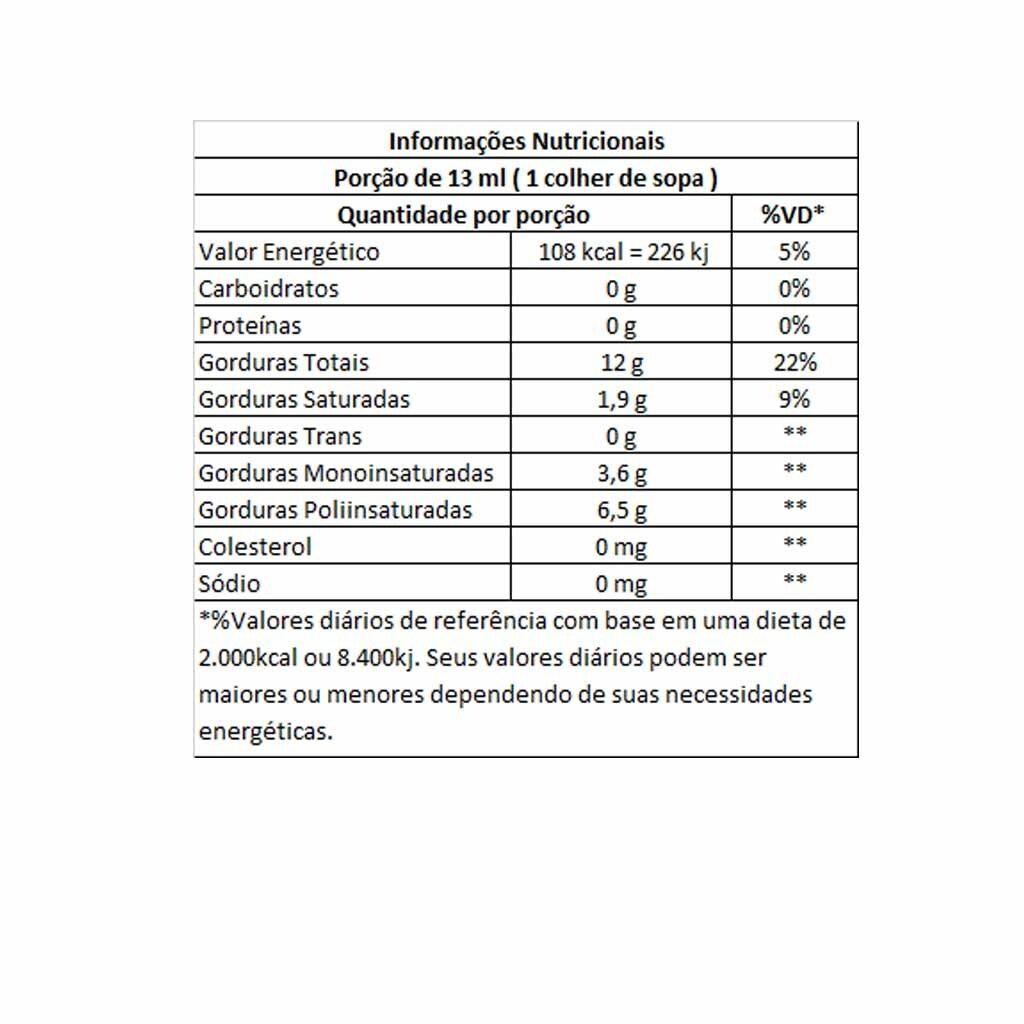 Informações Nutricionais

Porção de 13 ml ( 1 colher de sopa )

| Quantidade por porção | | %VD* |
|---|---|---|
| Valor Energético | 108 kcal = 226 kj | 5% |
| Carboidratos | 0 g | 0% |
| Proteínas | 0 g | 0% |
| Gorduras Totais | 12 g | 22% |
| Gorduras Saturadas | 1,9 g | 9% |
| Gorduras Trans | 0 g | ** |
| Gorduras Monoinsaturadas | 3,6 g | ** |
| Gorduras Poliinsaturadas | 6,5 g | ** |
| Colesterol | 0 mg | ** |
| Sódio | 0 mg | ** |

*%Valores diários de referência com base em uma dieta de 2.000kcal ou 8.400kj. Seus valores diários podem ser maiores ou menores dependendo de suas necessidades energéticas.